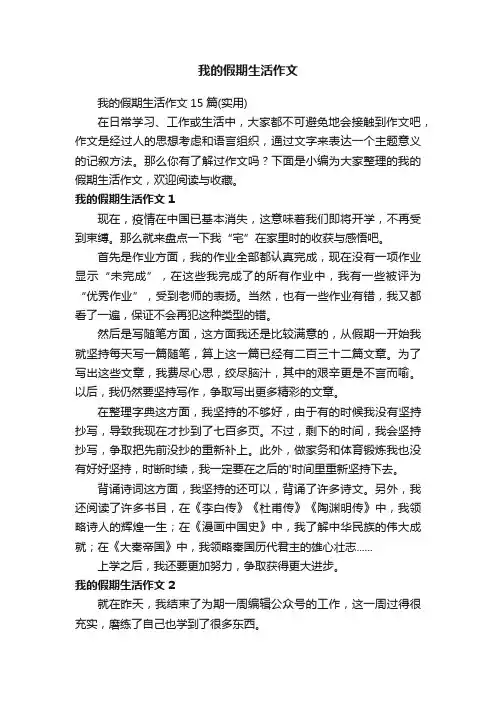 我的假期生活作文

我的假期生活作文 15 篇(实用)

在日常学习、工作或生活中，大家都不可避免地会接触到作文吧，作文是经过人的思想考虑和语言组织，通过文字来表达一个主题意义的记叙方法。那么你有了解过作文吗？下面是小编为大家整理的我的假期生活作文，欢迎阅读与收藏。

我的假期生活作文 1

现在，疫情在中国已基本消失，这意味着我们即将开学，不再受到束缚。那么就来盘点一下我“宅”在家里时的收获与感悟吧。

首先是作业方面，我的作业全部都认真完成，现在没有一项作业显示“未完成”，在这些我完成了的所有作业中，我有一些被评为“优秀作业”，受到老师的表扬。当然，也有一些作业有错，我又都看了一遍，保证不会再犯这种类型的错。

然后是写随笔方面，这方面我还是比较满意的，从假期一开始我就坚持每天写一篇随笔，算上这一篇已经有二百三十二篇文章。为了写出这些文章，我费尽心思，绞尽脑汁，其中的艰辛更是不言而喻。以后，我仍然要坚持写作，争取写出更多精彩的文章。

在整理字典这方面，我坚持的不够好，由于有的时候我没有坚持抄写，导致我现在才抄到了七百多页。不过，剩下的时间，我会坚持抄写，争取把先前没抄的重新补上。此外，做家务和体育锻炼我也没有好好坚持，时断时续，我一定要在之后的'时间里重新坚持下去。

背诵诗词这方面，我坚持的还可以，背诵了许多诗文。另外，我还阅读了许多书目，在《李白传》《杜甫传》《陶渊明传》中，我领略诗人的辉煌一生；在《漫画中国史》中，我了解中华民族的伟大成就；在《大秦帝国》中，我领略秦国历代君主的雄心壮志……

上学之后，我还要更加努力，争取获得更大进步。

我的假期生活作文 2

就在昨天，我结束了为期一周编辑公众号的工作，这一周过得很充实，磨练了自己也学到了很多东西。